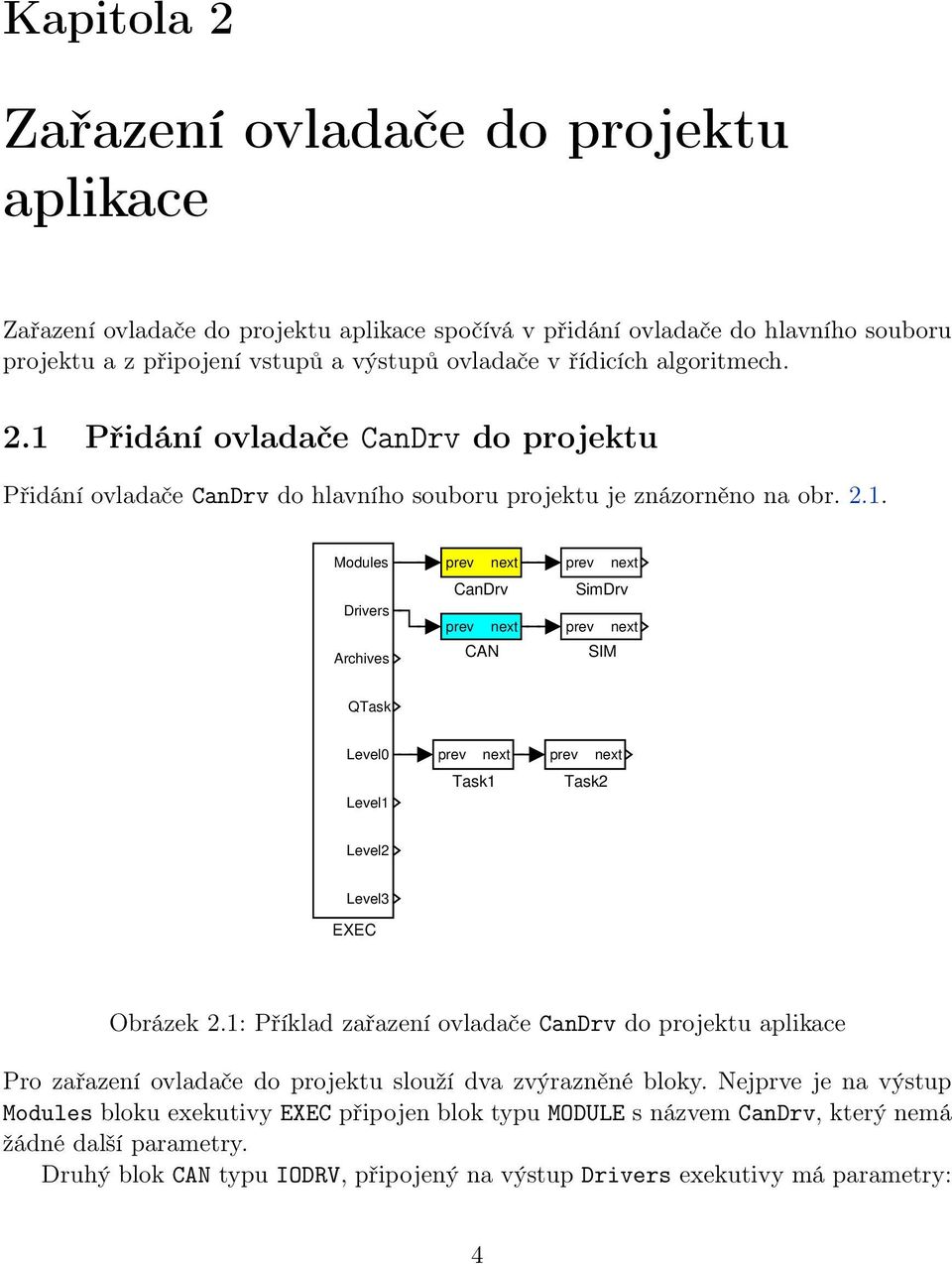 Kapitola 2

Zařazení ovladače do projektu aplikace

Zařazení ovladače do projektu aplikace spočívá v přidání ovladače do hlavního souboru projektu a z připojení vstupů a výstupů ovladače v řídicích algoritmech.

2.1 Přidání ovladače CanDrv do projektu

Přidání ovladače CanDrv do hlavního souboru projektu je znázorněno na obr. 2.1.

Modules
Drivers
Archives
QTask
Level0
Level1
Level2
Level3
EXEC
prev next
CanDrv
prev next
SimDrv
prev next
CAN
prev next
SIM
prev next
Task1
prev next
Task2

Obrázek 2.1: Příklad zařazení ovladače CanDrv do projektu aplikace

Pro zařazení ovladače do projektu slouží dva zvýrazněné bloky. Nejprve je na výstup Modules bloku exekutivy EXEC připojen blok typu MODULE s názvem CanDrv, který nemá žádné další parametry.

Druhý blok CAN typu IODRV, připojený na výstup Drivers exekutivy má parametry:

4